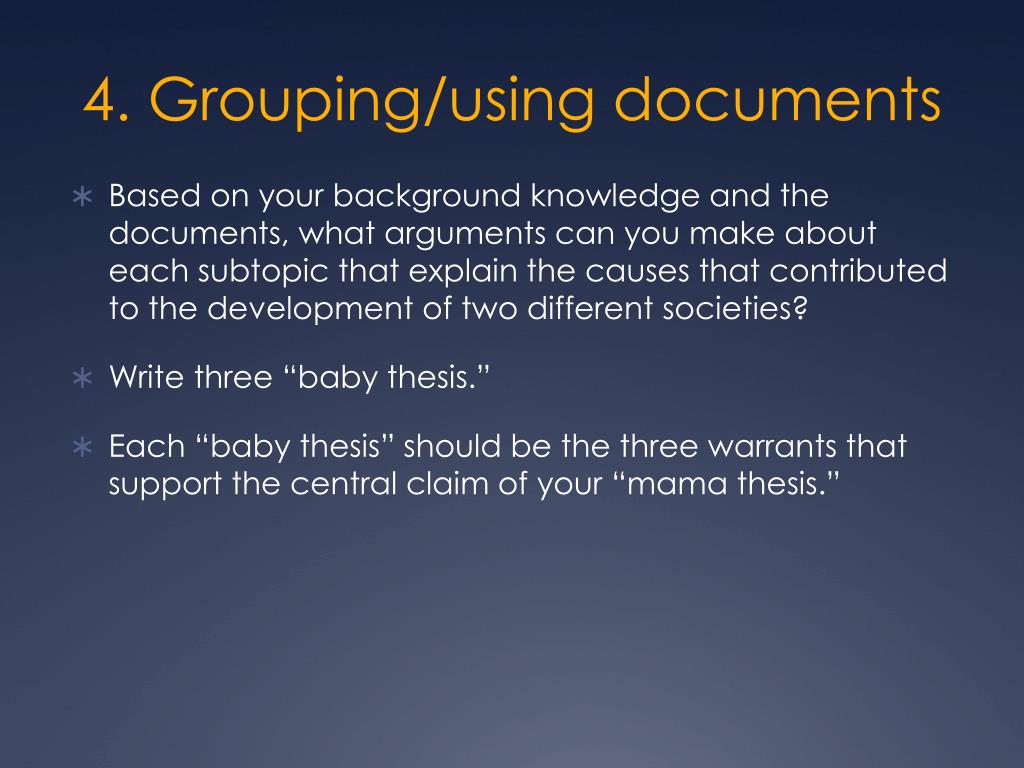 4. Grouping/using documents

∗ Based on your background knowledge and the documents, what arguments can you make about each subtopic that explain the causes that contributed to the development of two different societies?

∗ Write three “baby thesis.”

∗ Each “baby thesis” should be the three warrants that support the central claim of your “mama thesis.”